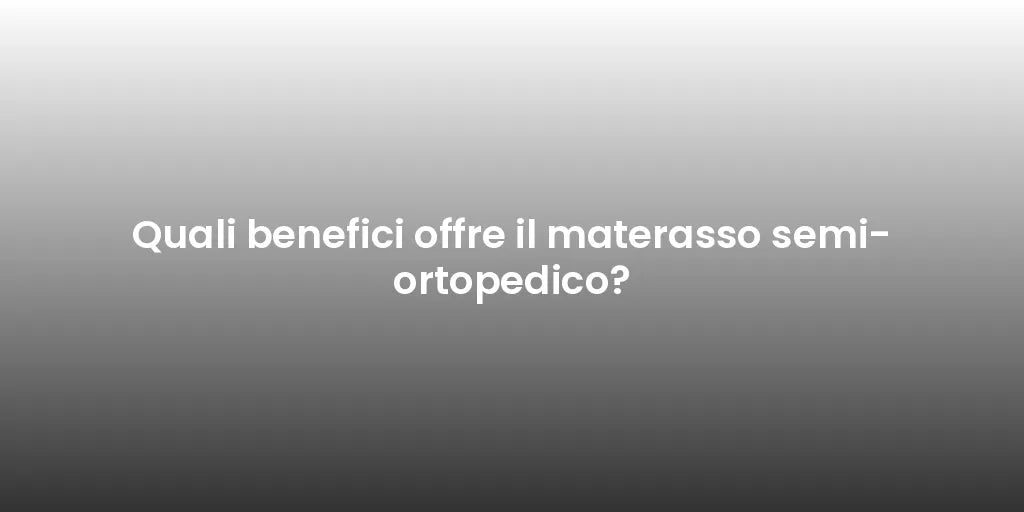 Quali benefici offre il materasso semi-ortopedico?